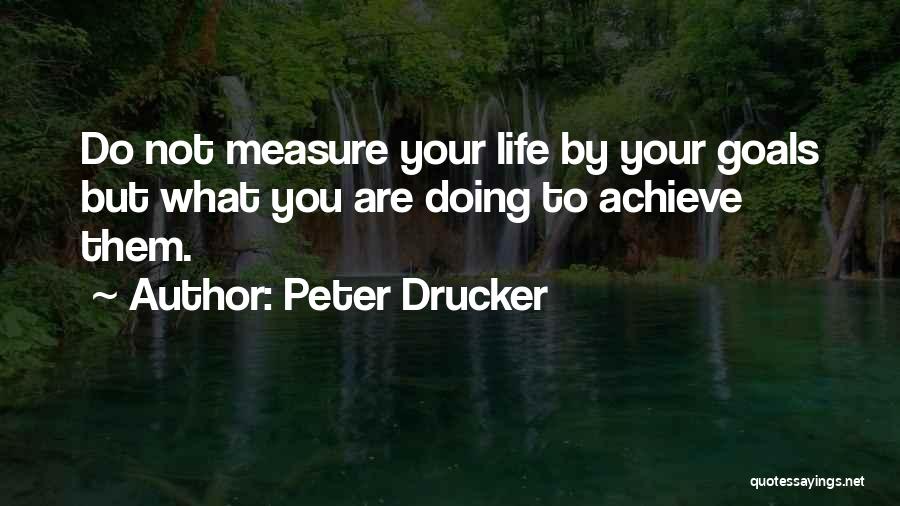 Do not measure your life by your goals but what you are doing to achieve them.

~ Author: Peter Drucker

quotessayings.net